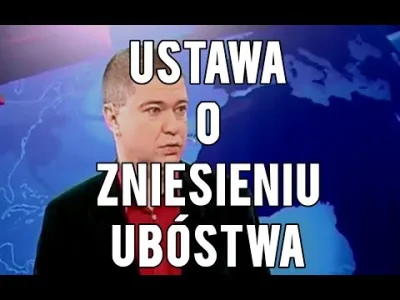 USTAWA
O
ZNIESIENIU
UBÓSTWA